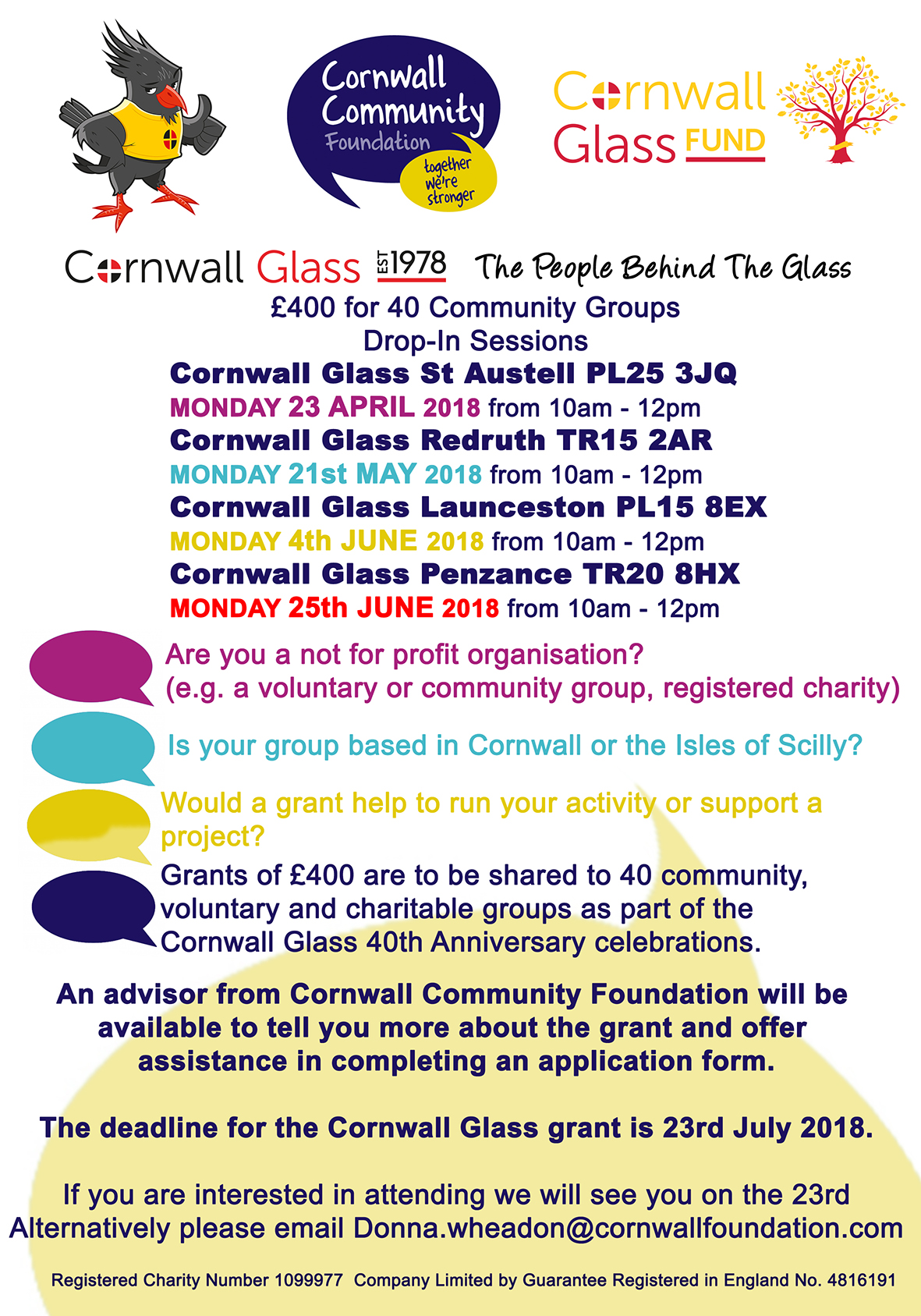 Cornwall Community Foundation

together we're stronger

Cornwall Glass FUND

Cornwall Glass EST 1978 The People Behind The Glass

£400 for 40 Community Groups
Drop-In Sessions

Cornwall Glass St Austell PL25 3JQ
MONDAY 23 APRIL 2018 from 10am - 12pm
Cornwall Glass Redruth TR15 2AR
MONDAY 21st MAY 2018 from 10am - 12pm
Cornwall Glass Launceston PL15 8EX
MONDAY 4th JUNE 2018 from 10am - 12pm
Cornwall Glass Penzance TR20 8HX
MONDAY 25th JUNE 2018 from 10am - 12pm

Are you a not for profit organisation? (e.g. a voluntary or community group, registered charity)

Is your group based in Cornwall or the Isles of Scilly?

Would a grant help to run your activity or support a project?

Grants of £400 are to be shared to 40 community, voluntary and charitable groups as part of the Cornwall Glass 40th Anniversary celebrations.

An advisor from Cornwall Community Foundation will be available to tell you more about the grant and offer assistance in completing an application form.

The deadline for the Cornwall Glass grant is 23rd July 2018.

If you are interested in attending we will see you on the 23rd
Alternatively please email Donna.wheadon@cornwallfoundation.com

Registered Charity Number 1099977 Company Limited by Guarantee Registered in England No. 4816191